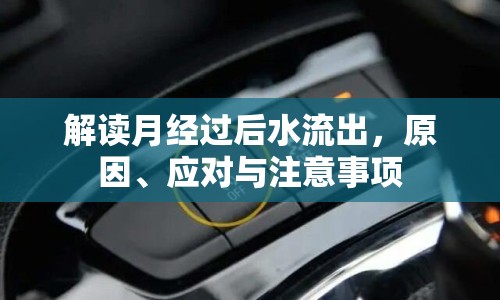 解读月经过后水流出，原因、应对与注意事项

OFF